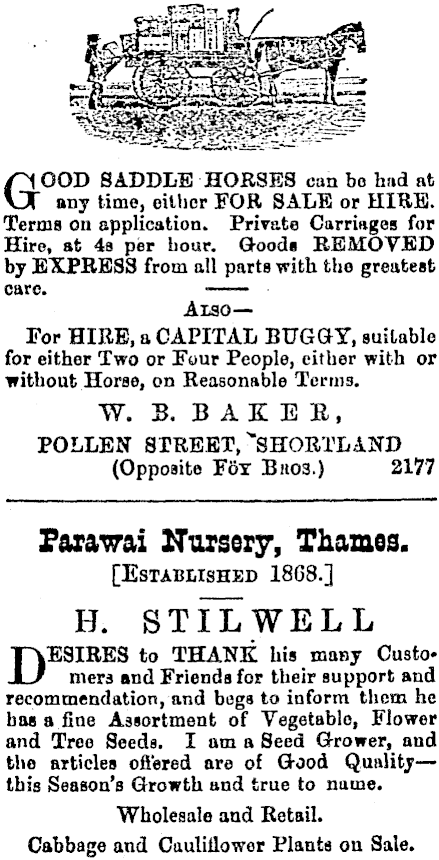 GOOD SADDLE HORSES can be had at any time, either FOR SALE or HIRE. Terms on application. Private Carriages for Hire, at 4s per hour. Goods REMOVED by EXPRESS from all parts with the greatest care.

ALSO—

For HIRE, a CAPITAL BUGGY, suitable for either Two or Four People, either with or without Horse, on Reasonable Terms.

W. B. BAKER,

POLLEN STREET, SHORTLAND (Opposite FOY BROS.) 2177

Parawai Nursery, Thames.

[ESTABLISHED 1868.]

H. STILWELL

DESIRES to THANK his many Customers and Friends for their support and recommendation, and begs to inform them he has a fine Assortment of Vegetable, Flower and Tree Seeds. I am a Seed Grower, and the articles offered are of Good Quality—this Season's Growth and true to name.

Wholesale and Retail.

Cabbage and Cauliflower Plants on Sale.